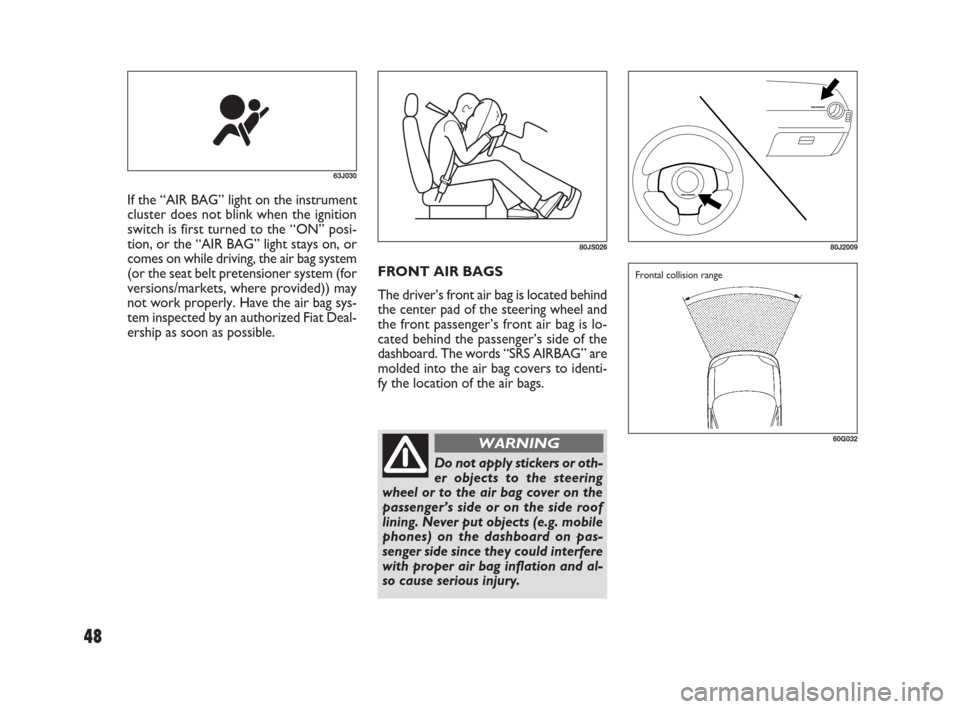 63J030

If the “AIR BAG” light on the instrument cluster does not blink when the ignition switch is first turned to the “ON” position, or the “AIR BAG” light stays on, or comes on while driving, the air bag system (or the seat belt pretensioner system (for versions/markets, where provided)) may not work properly. Have the air bag system inspected by an authorized Fiat Dealership as soon as possible.

80JS026

FRONT AIR BAGS

The driver’s front air bag is located behind the center pad of the steering wheel and the front passenger’s front air bag is located behind the passenger’s side of the dashboard. The words “SRS AIRBAG” are molded into the air bag covers to identify the location of the air bags.

WARNING

Do not apply stickers or other objects to the steering wheel or to the air bag cover on the passenger’s side or on the side roof lining. Never put objects (e.g. mobile phones) on the dashboard on passenger side since they could interfere with proper air bag inflation and also cause serious injury.

80J2009

Frontal collision range

60G032

48

carmanualsonline.info